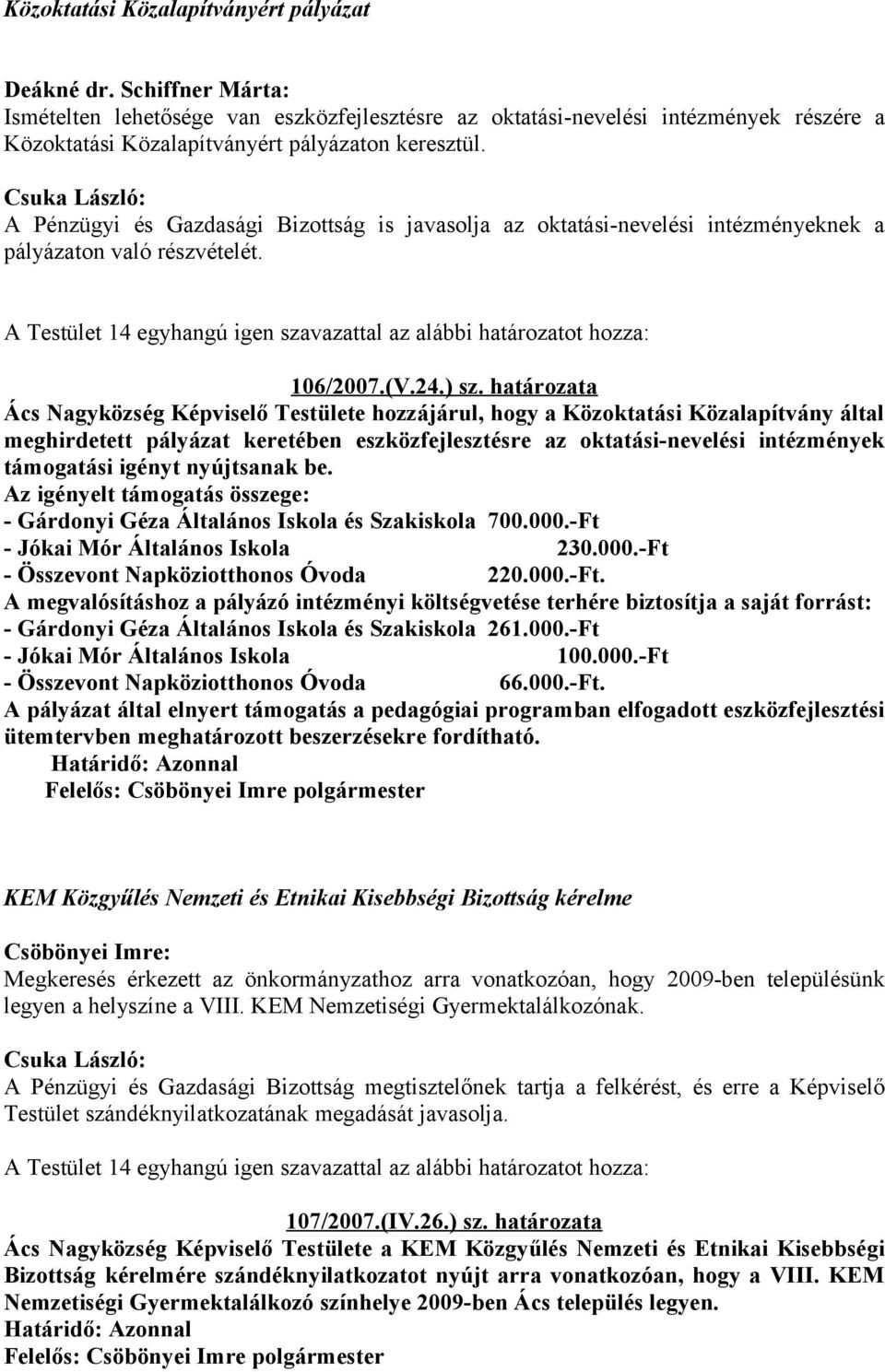 Közoktatási Közalapítványért pályázat

Deákné dr. Schiffner Márta:
Ismételten lehetősége van eszközfejlesztésre az oktatási-nevelési intézmények részére a Közoktatási Közalapítványért pályázaton keresztül.

Csuka László:
A Pénzügyi és Gazdasági Bizottság is javasolja az oktatási-nevelési intézményeknek a pályázaton való részvételét.

A Testület 14 egyhangú igen szavazattal az alábbi határozatot hozza:

106/2007.(V.24.) sz. határozata
Ács Nagyközség Képviselő Testülete hozzájárul, hogy a Közoktatási Közalapítvány által meghirdetett pályázat keretében eszközfejlesztésre az oktatási-nevelési intézmények támogatási igényt nyújtsanak be.
Az igényelt támogatás összege:
- Gárdonyi Géza Általános Iskola és Szakiskola 700.000.-Ft
- Jókai Mór Általános Iskola 230.000.-Ft
- Összevont Napköziotthonos Óvoda 220.000.-Ft.
A megvalósításhoz a pályázó intézményi költségvetése terhére biztosítja a saját forrást:
- Gárdonyi Géza Általános Iskola és Szakiskola 261.000.-Ft
- Jókai Mór Általános Iskola 100.000.-Ft
- Összevont Napköziotthonos Óvoda 66.000.-Ft.
A pályázat által elnyert támogatás a pedagógiai programban elfogadott eszközfejlesztési ütemtervben meghatározott beszerzésekre fordítható.
Határidő: Azonnal
Felelős: Csöbönyei Imre polgármester

KEM Közgyűlés Nemzeti és Etnikai Kisebbségi Bizottság kérelme

Csöbönyei Imre:
Megkeresés érkezett az önkormányzathoz arra vonatkozóan, hogy 2009-ben településünk legyen a helyszíne a VIII. KEM Nemzetiségi Gyermektalálkozónak.

Csuka László:
A Pénzügyi és Gazdasági Bizottság megtisztelőnek tartja a felkérést, és erre a Képviselő Testület szándéknyilatkozatának megadását javasolja.

A Testület 14 egyhangú igen szavazattal az alábbi határozatot hozza:

107/2007.(IV.26.) sz. határozata
Ács Nagyközség Képviselő Testülete a KEM Közgyűlés Nemzeti és Etnikai Kisebbségi Bizottság kérelmére szándéknyilatkozatot nyújt arra vonatkozóan, hogy a VIII. KEM Nemzetiségi Gyermektalálkozó színhelye 2009-ben Ács település legyen.
Határidő: Azonnal
Felelős: Csöbönyei Imre polgármester